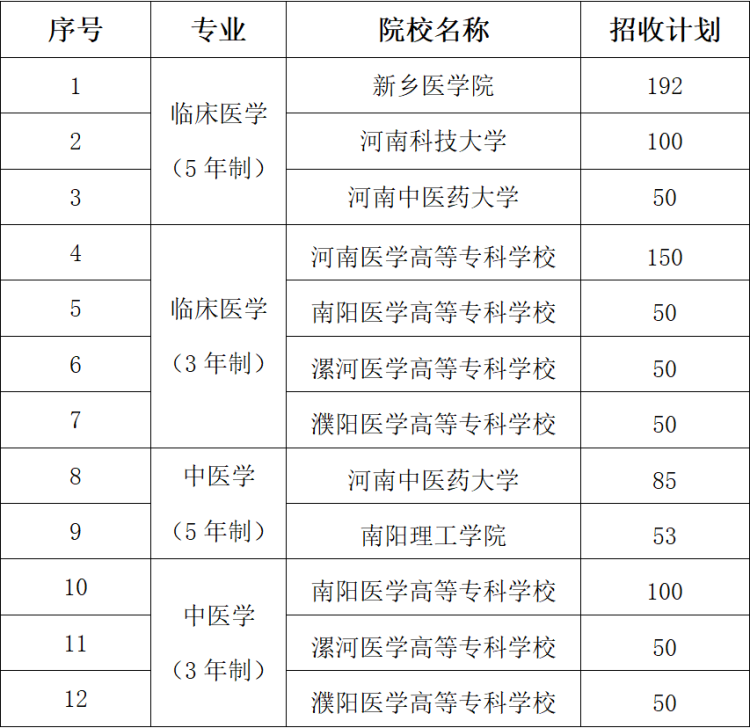 | 序号 | 专业 | 院校名称 | 招收计划 |
|---|---|---|---|
| 1 | 临床医学（5年制） | 新乡医学院 | 192 |
| 2 |  | 河南科技大学 | 100 |
| 3 |  | 河南中医药大学 | 50 |
| 4 | 临床医学（3年制） | 河南医学高等专科学校 | 150 |
| 5 |  | 南阳医学高等专科学校 | 50 |
| 6 |  | 漯河医学高等专科学校 | 50 |
| 7 |  | 濮阳医学高等专科学校 | 50 |
| 8 | 中医学（5年制） | 河南中医药大学 | 85 |
| 9 |  | 南阳理工学院 | 53 |
| 10 | 中医学（3年制） | 南阳医学高等专科学校 | 100 |
| 11 |  | 漯河医学高等专科学校 | 50 |
| 12 |  | 濮阳医学高等专科学校 | 50 |